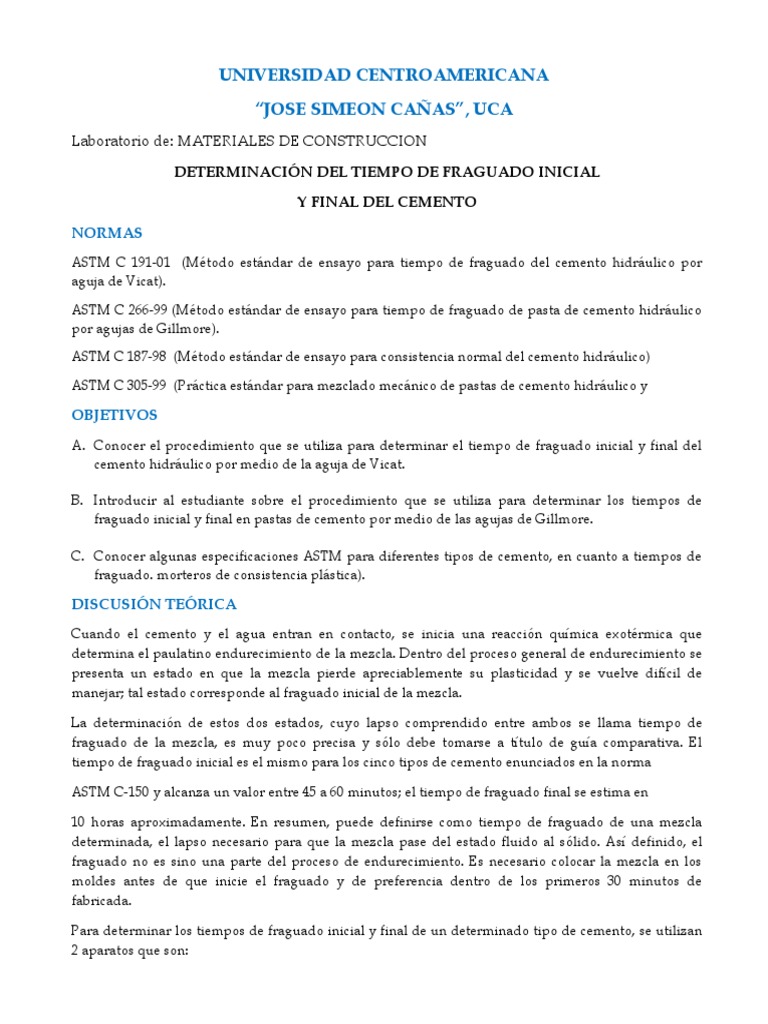 UNIVERSIDAD CENTROAMERICANA

“JOSE SIMEON CAÑAS”, UCA

Laboratorio de: MATERIALES DE CONSTRUCCION

DETERMINACIÓN DEL TIEMPO DE FRAGUADO INICIAL

Y FINAL DEL CEMENTO

NORMAS

ASTM C 191-01 (Método estándar de ensayo para tiempo de fraguado del cemento hidráulico por aguja de Vicat).

ASTM C 266-99 (Método estándar de ensayo para tiempo de fraguado de pasta de cemento hidráulico por agujas de Gillmore).

ASTM C 187-98 (Método estándar de ensayo para consistencia normal del cemento hidráulico)

ASTM C 305-99 (Práctica estándar para mezclado mecánico de pastas de cemento hidráulico y

OBJETIVOS

A. Conocer el procedimiento que se utiliza para determinar el tiempo de fraguado inicial y final del cemento hidráulico por medio de la aguja de Vicat.

B. Introducir al estudiante sobre el procedimiento que se utiliza para determinar los tiempos de fraguado inicial y final en pastas de cemento por medio de las agujas de Gillmore.

C. Conocer algunas especificaciones ASTM para diferentes tipos de cemento, en cuanto a tiempos de fraguado. morteros de consistencia plástica).

DISCUSIÓN TEÓRICA

Cuando el cemento y el agua entran en contacto, se inicia una reacción química exotérmica que determina el paulatino endurecimiento de la mezcla. Dentro del proceso general de endurecimiento se presenta un estado en que la mezcla pierde apreciablemente su plasticidad y se vuelve difícil de manejar; tal estado corresponde al fraguado inicial de la mezcla.

La determinación de estos dos estados, cuyo lapso comprendido entre ambos se llama tiempo de fraguado de la mezcla, es muy poco precisa y sólo debe tomarse a título de guía comparativa. El tiempo de fraguado inicial es el mismo para los cinco tipos de cemento enunciados en la norma

ASTM C-150 y alcanza un valor entre 45 a 60 minutos; el tiempo de fraguado final se estima en

10 horas aproximadamente. En resumen, puede definirse como tiempo de fraguado de una mezcla determinada, el lapso necesario para que la mezcla pase del estado fluido al sólido. Así definido, el fraguado no es sino una parte del proceso de endurecimiento. Es necesario colocar la mezcla en los moldes antes de que inicie el fraguado y de preferencia dentro de los primeros 30 minutos de fabricada.

Para determinar los tiempos de fraguado inicial y final de un determinado tipo de cemento, se utilizan 2 aparatos que son: